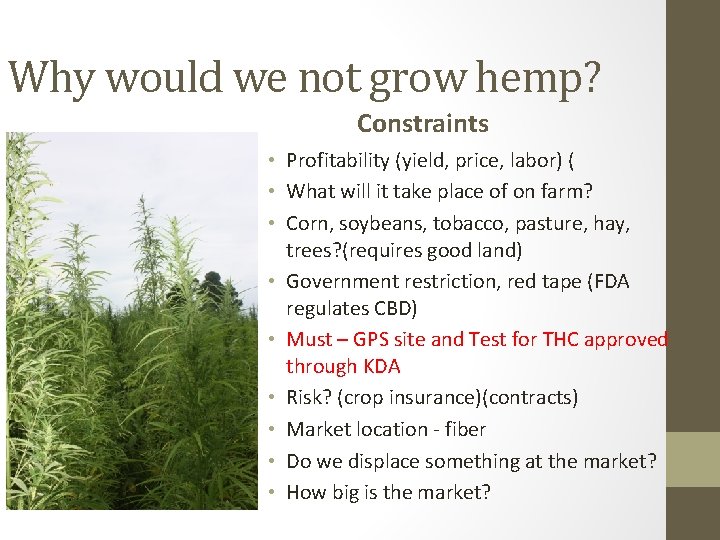 Why would we not grow hemp?

Constraints

• Profitability (yield, price, labor) (
• What will it take place of on farm?
• Corn, soybeans, tobacco, pasture, hay, trees?(requires good land)
• Government restriction, red tape (FDA regulates CBD)
• Must – GPS site and Test for THC approved through KDA
• Risk? (crop insurance)(contracts)
• Market location - fiber
• Do we displace something at the market?
• How big is the market?